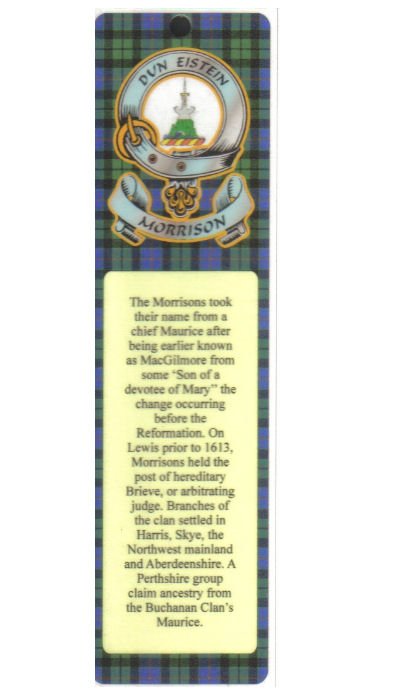 DUN EISTEIN

MORRISON

The Morrisons took their name from a chief Maurice after being earlier known as MacGilmore from some "Son of a devotee of Mary" the change occurring before the Reformation. On Lewis prior to 1613, Morrisons held the post of hereditary Brieve, or arbitrating judge. Branches of the clan settled in Harris, Skye, the Northwest mainland and Aberdeenshire. A Perthshire group claim ancestry from the Buchanan Clan's Maurice.